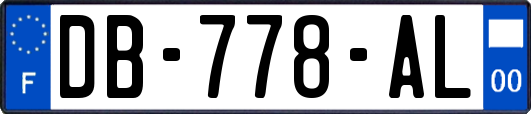 F
DB-778-AL
00